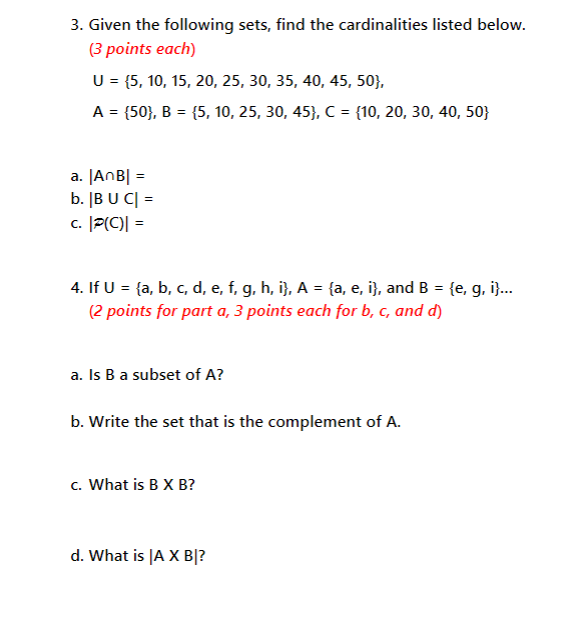 3. Given the following sets, find the cardinalities listed below.
(3 points each)

U = {5, 10, 15, 20, 25, 30, 35, 40, 45, 50},

A = {50}, B = {5, 10, 25, 30, 45}, C = {10, 20, 30, 40, 50}

a. $|A \cap B|$ =
b. |B U C| =
c. $|\mathcal{P}(C)|$ =

4. If U = {a, b, c, d, e, f, g, h, i}, A = {a, e, i}, and B = {e, g, i}...
(2 points for part a, 3 points each for b, c, and d)

a. Is B a subset of A?

b. Write the set that is the complement of A.

c. What is B X B?

d. What is |A X B|?